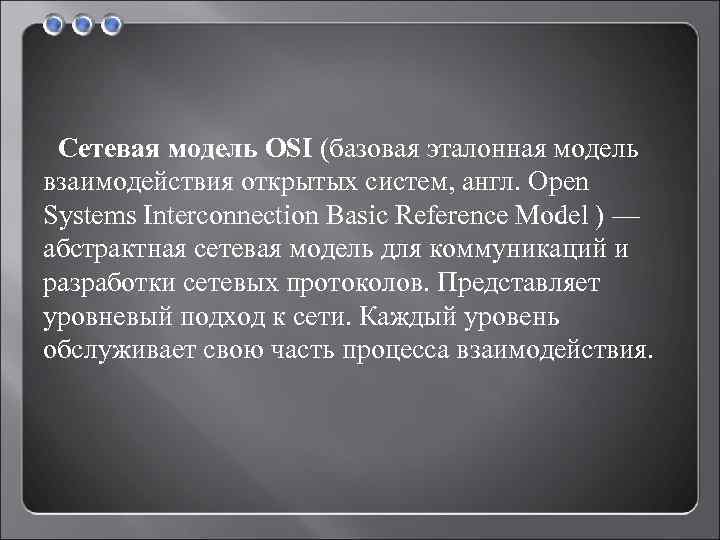 Сетевая модель OSI (базовая эталонная модель взаимодействия открытых систем, англ. Open Systems Interconnection Basic Reference Model ) — абстрактная сетевая модель для коммуникаций и разработки сетевых протоколов. Представляет уровневый подход к сети. Каждый уровень обслуживает свою часть процесса взаимодействия.